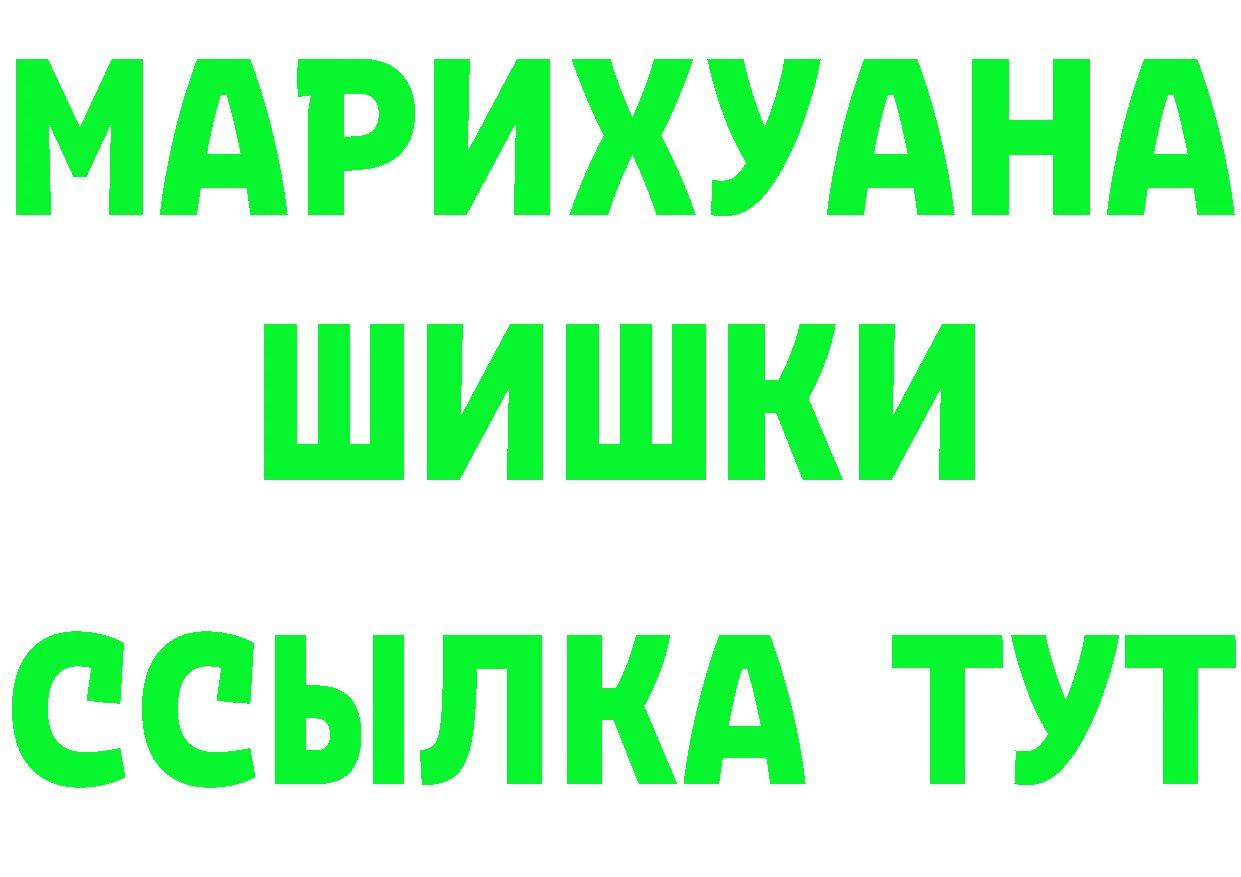 МАРИХУАНА
ШИШКИ
ССЫЛКА ТУТ